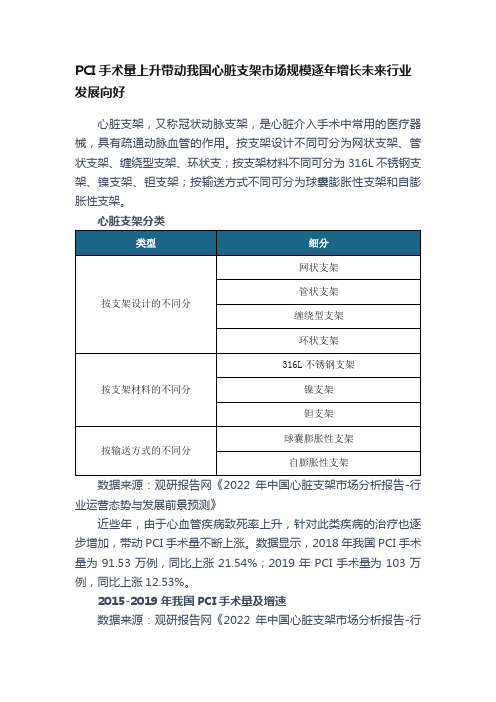 PCI 手术量上升带动我国心脏支架市场规模逐年增长未来行业发展向好

心脏支架，又称冠状动脉支架，是心脏介入手术中常用的医疗器械，具有疏通动脉血管的作用。按支架设计不同可分为网状支架、管状支架、缠绕型支架、环状支；按支架材料不同可分为 316L 不锈钢支架、镍支架、钽支架；按输送方式不同可分为球囊膨胀性支架和自膨胀性支架。

心脏支架分类

| 类型 | 细分 |
|---|---|
| 按支架设计的不同分 | 网状支架 |
| | 管状支架 |
| | 缠绕型支架 |
| | 环状支架 |
| 按支架材料的不同分 | 316L 不锈钢支架 |
| | 镍支架 |
| | 钽支架 |
| 按输送方式的不同分 | 球囊膨胀性支架 |
| | 自膨胀性支架 |

数据来源：观研报告网《2022 年中国心脏支架市场分析报告-行业运营态势与发展前景预测》

近些年，由于心血管疾病致死率上升，针对此类疾病的治疗也逐步增加，带动 PCI 手术量不断上涨。数据显示，2018 年我国 PCI 手术量为 91.53 万例，同比上涨 21.54%；2019 年 PCI 手术量为 103 万例，同比上涨 12.53%。

2015-2019 年我国 PCI 手术量及增速

数据来源：观研报告网《2022 年中国心脏支架市场分析报告-行